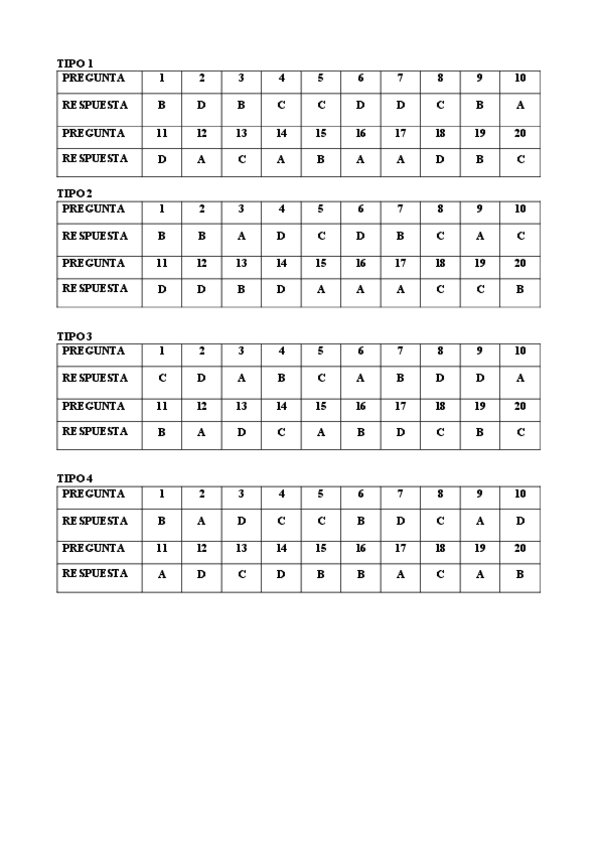 TIPO 1

| PREGUNTA | 1 | 2 | 3 | 4 | 5 | 6 | 7 | 8 | 9 | 10 |
|---|---|---|---|---|---|---|---|---|---|---|
| RESPUESTA | B | D | B | C | C | D | D | C | B | A |
| PREGUNTA | 11 | 12 | 13 | 14 | 15 | 16 | 17 | 18 | 19 | 20 |
| RESPUESTA | D | A | C | A | B | A | A | D | B | C |

TIPO 2

| PREGUNTA | 1 | 2 | 3 | 4 | 5 | 6 | 7 | 8 | 9 | 10 |
|---|---|---|---|---|---|---|---|---|---|---|
| RESPUESTA | B | B | A | D | C | D | B | C | A | C |
| PREGUNTA | 11 | 12 | 13 | 14 | 15 | 16 | 17 | 18 | 19 | 20 |
| RESPUESTA | D | D | B | D | A | A | A | C | C | B |

TIPO 3

| PREGUNTA | 1 | 2 | 3 | 4 | 5 | 6 | 7 | 8 | 9 | 10 |
|---|---|---|---|---|---|---|---|---|---|---|
| RESPUESTA | C | D | A | B | C | A | B | D | D | A |
| PREGUNTA | 11 | 12 | 13 | 14 | 15 | 16 | 17 | 18 | 19 | 20 |
| RESPUESTA | B | A | D | C | A | B | D | C | B | C |

TIPO 4

| PREGUNTA | 1 | 2 | 3 | 4 | 5 | 6 | 7 | 8 | 9 | 10 |
|---|---|---|---|---|---|---|---|---|---|---|
| RESPUESTA | B | A | D | C | C | B | D | C | A | D |
| PREGUNTA | 11 | 12 | 13 | 14 | 15 | 16 | 17 | 18 | 19 | 20 |
| RESPUESTA | A | D | C | D | B | B | A | C | A | B |